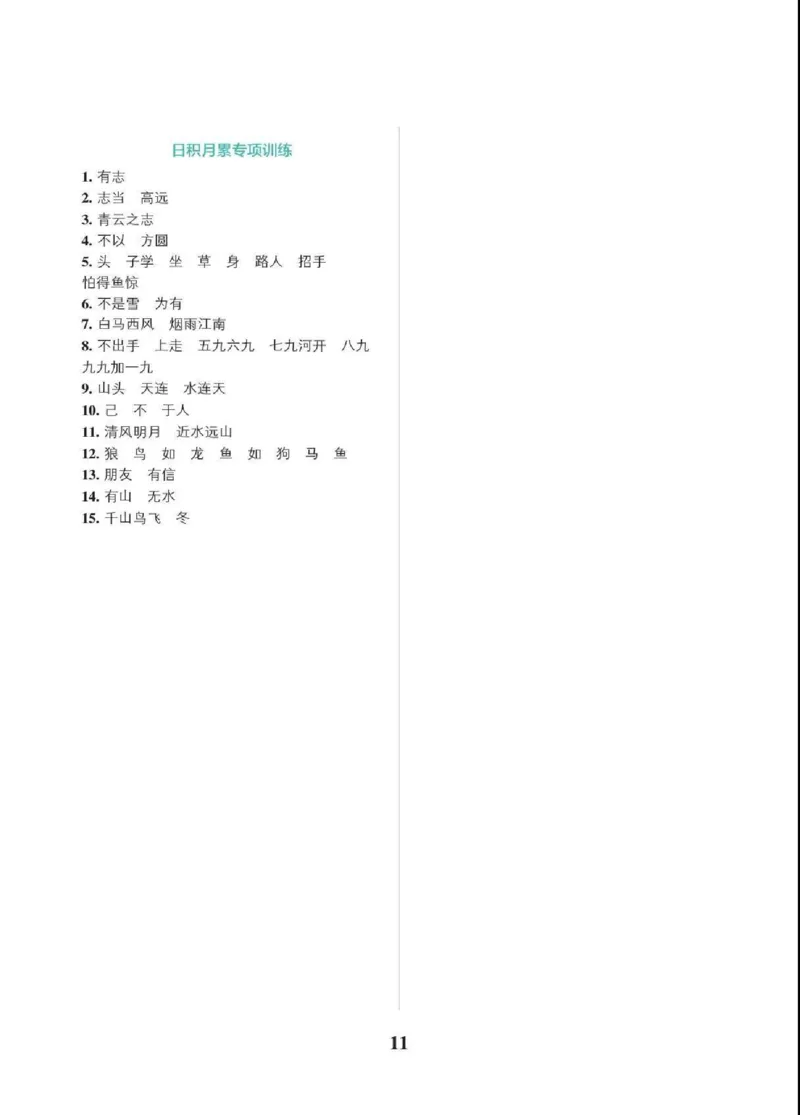 日积月累专项训练

1. 有志
2. 志当　高远
3. 青云之志
4. 不以　方圆
5. 头　子学　坐　草　身　路人　招手
怕得鱼惊
6. 不是雪　为有
7. 白马西风　烟雨江南
8. 不出手　上走　五九六九　七九河开　八九
九九加一九
9. 山头　天连　水连天
10. 己　不　于人
11. 清风明月　近水远山
12. 狼　鸟　如　龙　鱼　如　狗　马　鱼
13. 朋友　有信
14. 有山　无水
15. 千山鸟飞　冬

11